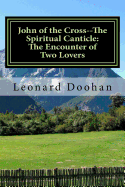 John of the Cross--The Spiritual Canticle: The Encounter of Two Lovers

Leonard Doohan